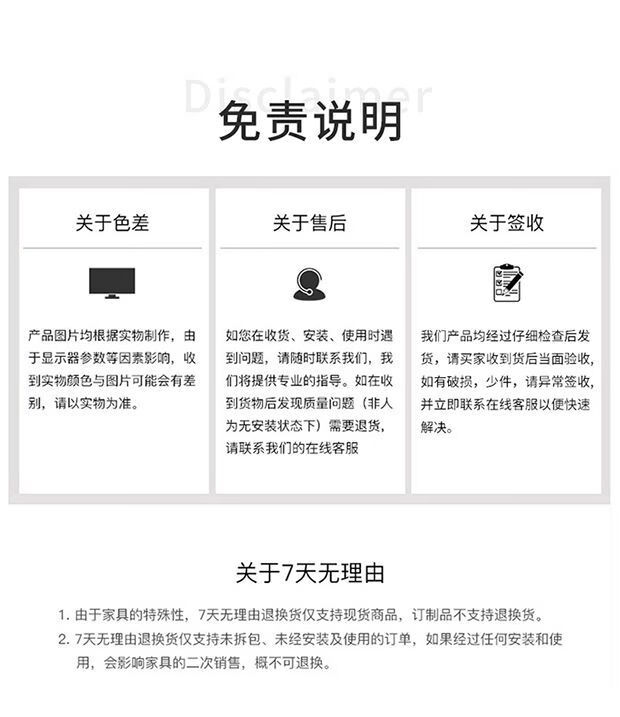 Disclaimer

免责说明

关于色差

产品图片均根据实物制作，由于显示器参数等因素影响，收到实物颜色与图片可能会有差别，请以实物为准。

关于售后

如您在收货、安装、使用时遇到问题，请随时联系我们，我们将提供专业的指导。如在收到货物后发现质量问题（非人为无安装状态下）需要退货，请联系我们的在线客服

关于签收

我们产品均经过仔细检查后发货，请买家收到货后当面验收，如有破损，少件，请异常签收，并立即联系在线客服以便快速解决。

关于7天无理由

1. 由于家具的特殊性，7天无理由退换货仅支持现货商品，订制品不支持退换货。
2. 7天无理由退换货仅支持未拆包、未经安装及使用的订单，如果经过任何安装和使用，会影响家具的二次销售，概不可退换。